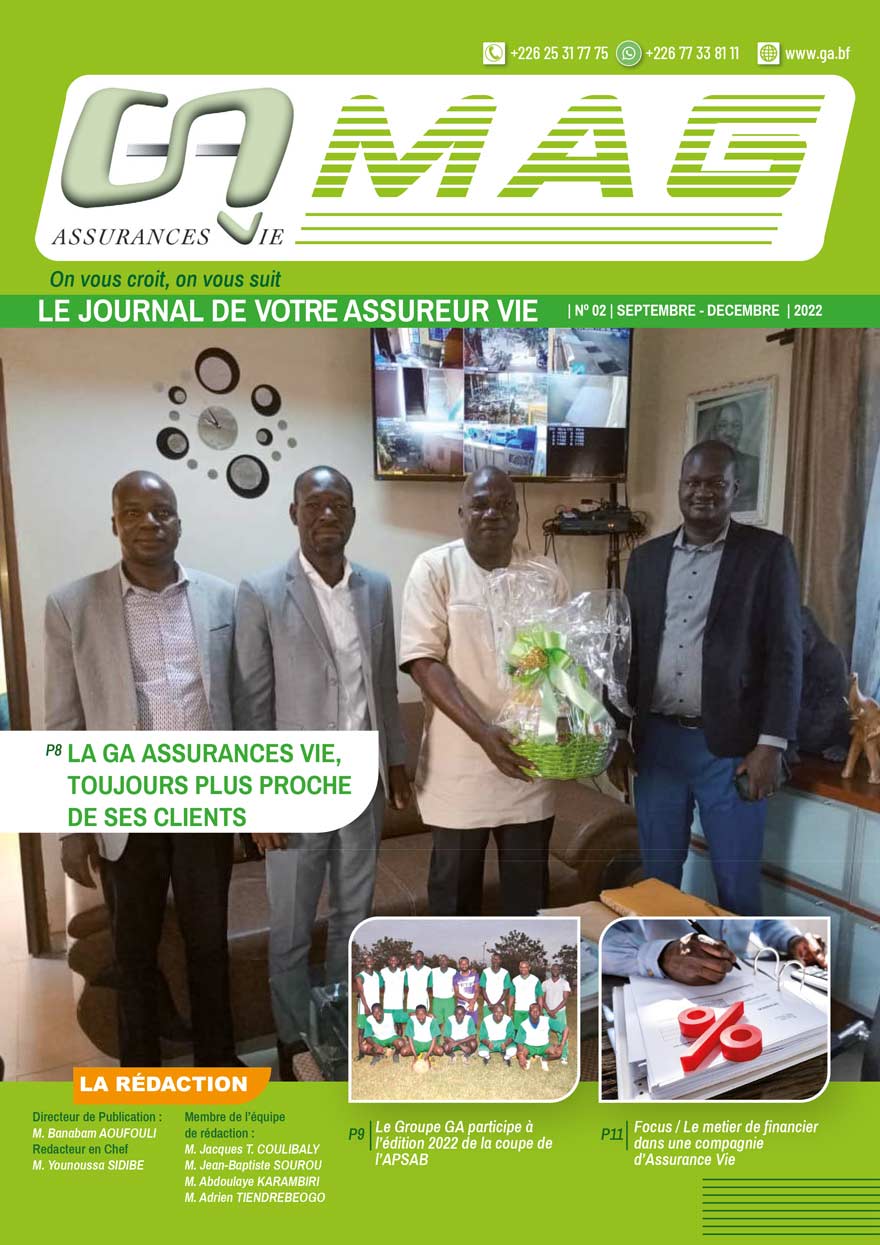 +226 25 31 77 75 +226 77 33 81 11 www.ga.bf

GA MAG

ASSURANCES VIE

On vous croit, on vous suit

LE JOURNAL DE VOTRE ASSUREUR VIE | N° 02 | SEPTEMBRE - DECEMBRE | 2022

P8 LA GA ASSURANCES VIE, TOUJOURS PLUS PROCHE DE SES CLIENTS

LA RÉDACTION

Directeur de Publication :
M. Banabam AOUFOULI
Redacteur en Chef
M. Younoussa SIDIBE

Membre de l'équipe de rédaction :
M. Jacques T. COULIBALY
M. Jean-Baptiste SOUROU
M. Abdoulaye KARAMBIRI
M. Adrien TIENDREBEOGO

P9 Le Groupe GA participe à l'édition 2022 de la coupe de l'APSAB

P11 Focus / Le metier de financier dans une compagnie d'Assurance Vie